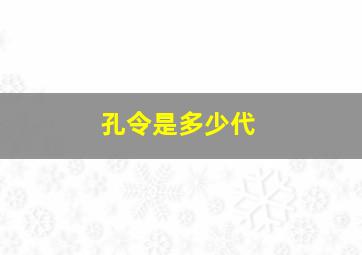 孔令是多少代